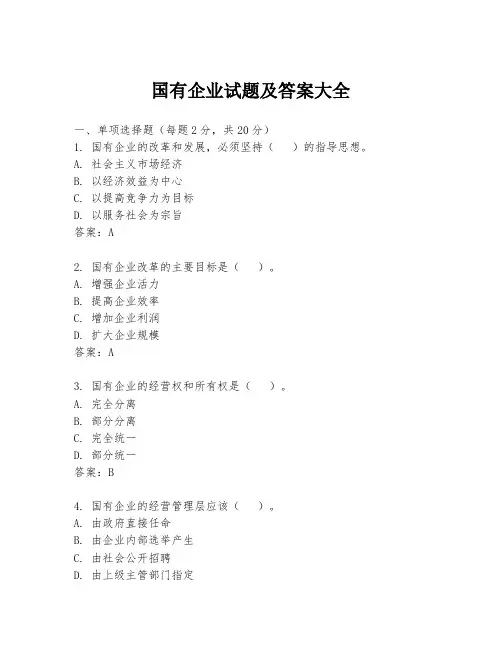 国有企业试题及答案大全

一、单项选择题（每题2分，共20分）

1. 国有企业的改革和发展，必须坚持（　）的指导思想。
A. 社会主义市场经济
B. 以经济效益为中心
C. 以提高竞争力为目标
D. 以服务社会为宗旨
答案：A

2. 国有企业改革的主要目标是（　）。
A. 增强企业活力
B. 提高企业效率
C. 增加企业利润
D. 扩大企业规模
答案：A

3. 国有企业的经营权和所有权是（　）。
A. 完全分离
B. 部分分离
C. 完全统一
D. 部分统一
答案：B

4. 国有企业的经营管理层应该（　）。
A. 由政府直接任命
B. 由企业内部选举产生
C. 由社会公开招聘
D. 由上级主管部门指定